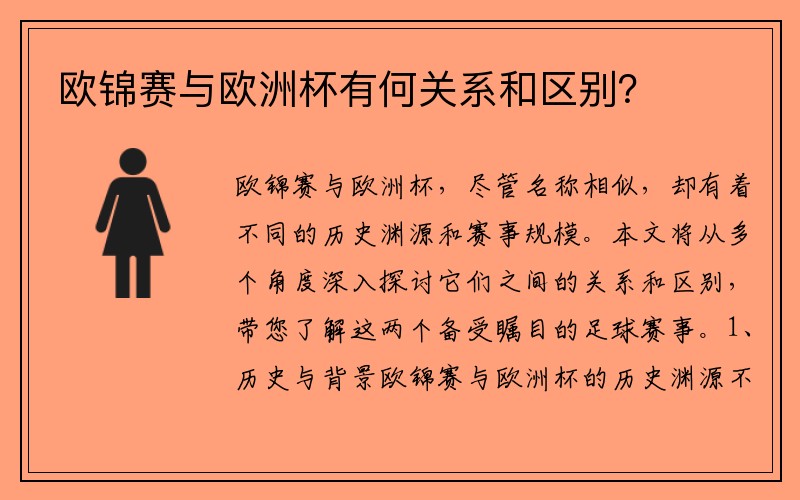 欧锦赛与欧洲杯有何关系和区别?

欧锦赛与欧洲杯，尽管名称相似，却有着不同的历史渊源和赛事规模。本文将从多个角度深入探讨它们之间的关系和区别，带您了解这两个备受瞩目的足球赛事。1、历史与背景欧锦赛与欧洲杯的历史渊源不